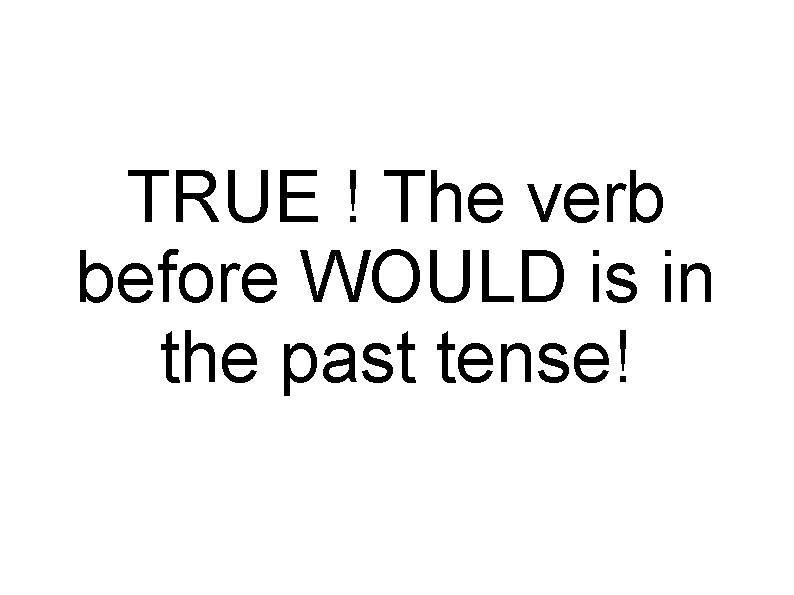 TRUE ! The verb before WOULD is in the past tense!